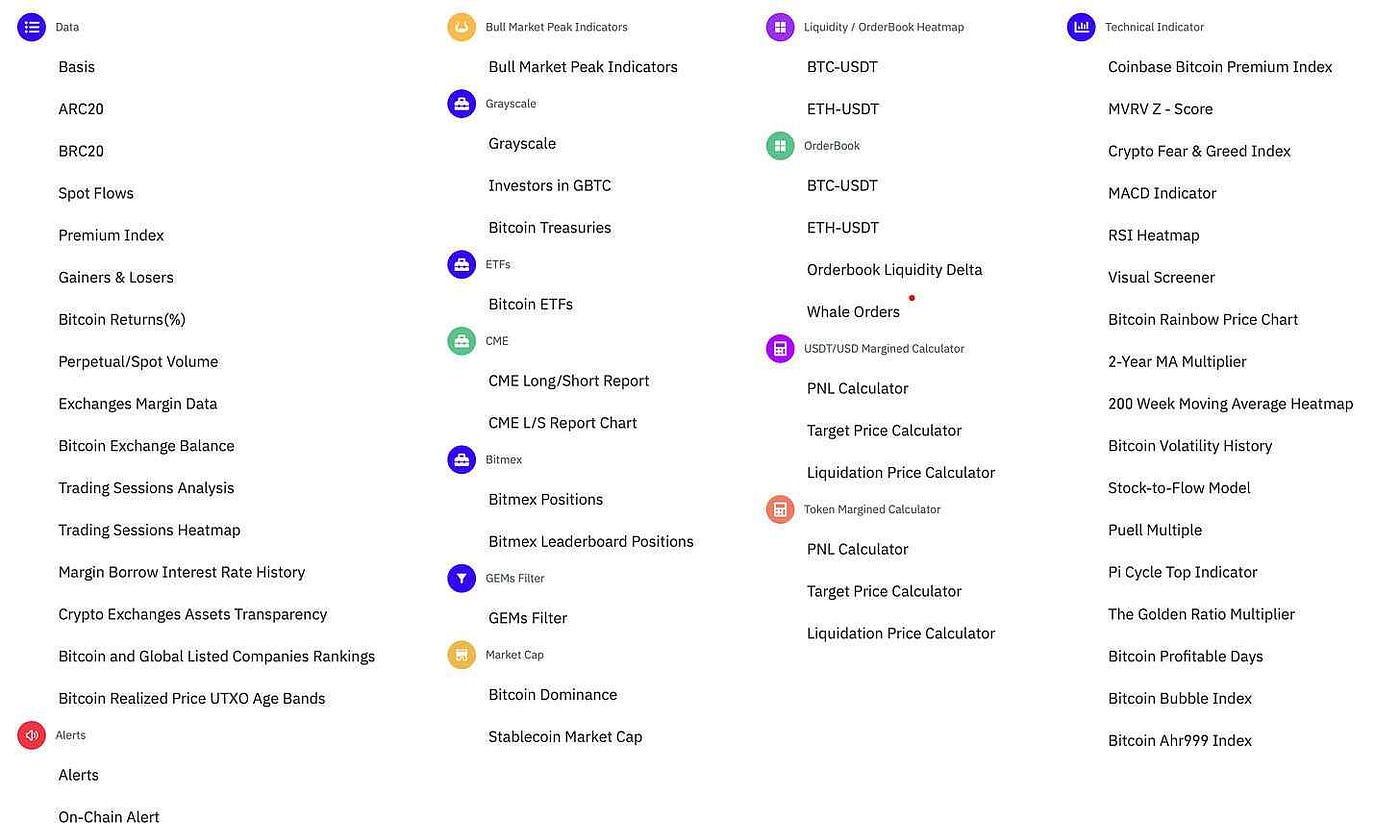 Data

Basis

ARC20

BRC20

Spot Flows

Premium Index

Gainers & Losers

Bitcoin Returns(%)

Perpetual/Spot Volume

Exchanges Margin Data

Bitcoin Exchange Balance

Trading Sessions Analysis

Trading Sessions Heatmap

Margin Borrow Interest Rate History

Crypto Exchanges Assets Transparency

Bitcoin and Global Listed Companies Rankings

Bitcoin Realized Price UTXO Age Bands

Alerts

Alerts

On-Chain Alert

Bull Market Peak Indicators

Bull Market Peak Indicators

Grayscale

Grayscale

Investors in GBTC

Bitcoin Treasuries

ETFs

Bitcoin ETFs

CME

CME Long/Short Report

CME L/S Report Chart

Bitmex

Bitmex Positions

Bitmex Leaderboard Positions

GEMs Filter

GEMs Filter

Market Cap

Bitcoin Dominance

Stablecoin Market Cap

Liquidity / OrderBook Heatmap

BTC-USDT

ETH-USDT

OrderBook

BTC-USDT

ETH-USDT

Orderbook Liquidity Delta

Whale Orders

USDT/USD Margined Calculator

PNL Calculator

Target Price Calculator

Liquidation Price Calculator

Token Margined Calculator

PNL Calculator

Target Price Calculator

Liquidation Price Calculator

Technical Indicator

Coinbase Bitcoin Premium Index

MVRV Z - Score

Crypto Fear & Greed Index

MACD Indicator

RSI Heatmap

Visual Screener

Bitcoin Rainbow Price Chart

2-Year MA Multiplier

200 Week Moving Average Heatmap

Bitcoin Volatility History

Stock-to-Flow Model

Puell Multiple

Pi Cycle Top Indicator

The Golden Ratio Multiplier

Bitcoin Profitable Days

Bitcoin Bubble Index

Bitcoin Ahr999 Index